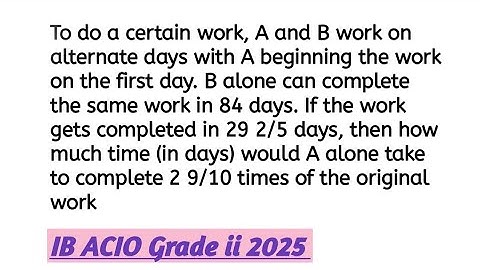 To do a certain work, A and B work on alternate days with A beginning the work on the first day. B alone can complete the same work in 84 days. If the work gets completed in 29 2/5 days, then how much time (in days) would A alone take to complete 2 9/10 times of the original work

IB ACIO Grade ii 2025